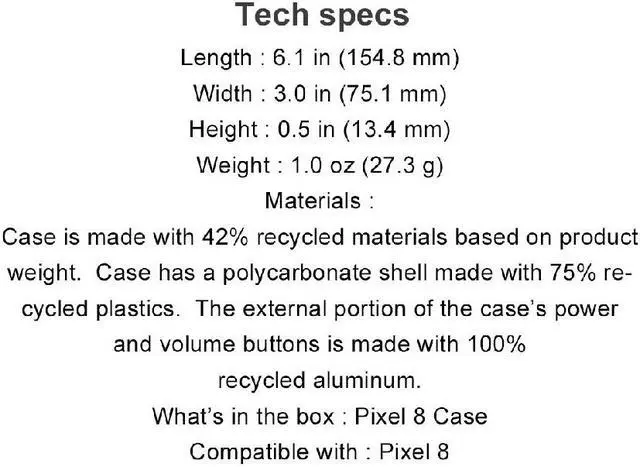 Tech specs

Length : 6.1 in (154.8 mm)

Width : 3.0 in (75.1 mm)

Height : 0.5 in (13.4 mm)

Weight : 1.0 oz (27.3 g)

Materials :

Case is made with 42% recycled materials based on product weight. Case has a polycarbonate shell made with 75% recycled plastics. The external portion of the case's power and volume buttons is made with 100% recycled aluminum.

What's in the box : Pixel 8 Case

Compatible with : Pixel 8